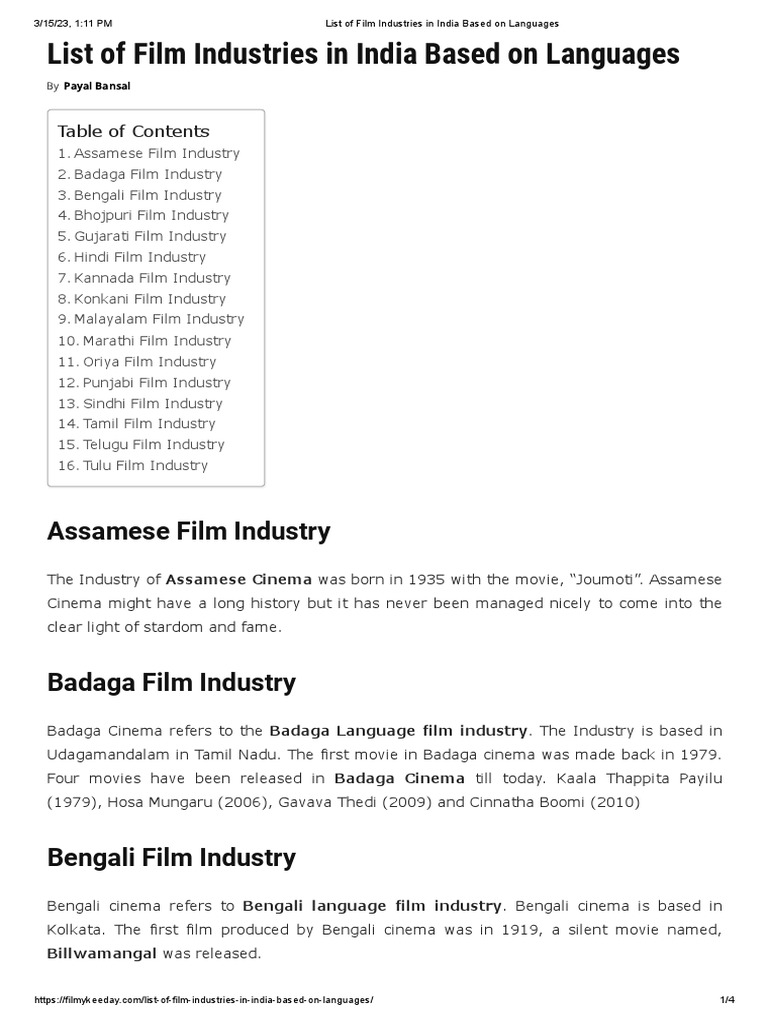 3/15/23, 1:11 PM List of Film Industries in India Based on Languages

List of Film Industries in India Based on Languages

By Payal Bansal

Table of Contents
1. Assamese Film Industry
2. Badaga Film Industry
3. Bengali Film Industry
4. Bhojpuri Film Industry
5. Gujarati Film Industry
6. Hindi Film Industry
7. Kannada Film Industry
8. Konkani Film Industry
9. Malayalam Film Industry
10. Marathi Film Industry
11. Oriya Film Industry
12. Punjabi Film Industry
13. Sindhi Film Industry
14. Tamil Film Industry
15. Telugu Film Industry
16. Tulu Film Industry

Assamese Film Industry

The Industry of Assamese Cinema was born in 1935 with the movie, "Joumoti". Assamese Cinema might have a long history but it has never been managed nicely to come into the clear light of stardom and fame.

Badaga Film Industry

Badaga Cinema refers to the Badaga Language film industry. The Industry is based in Udagamandalam in Tamil Nadu. The first movie in Badaga cinema was made back in 1979. Four movies have been released in Badaga Cinema till today. Kaala Thappita Payilu (1979), Hosa Mungaru (2006), Gavava Thedi (2009) and Cinnatha Boomi (2010)

Bengali Film Industry

Bengali cinema refers to Bengali language film industry. Bengali cinema is based in Kolkata. The first film produced by Bengali cinema was in 1919, a silent movie named, Billwamangal was released.

https://filmykeeday.com/list-of-film-industries-in-india-based-on-languages/ 1/4